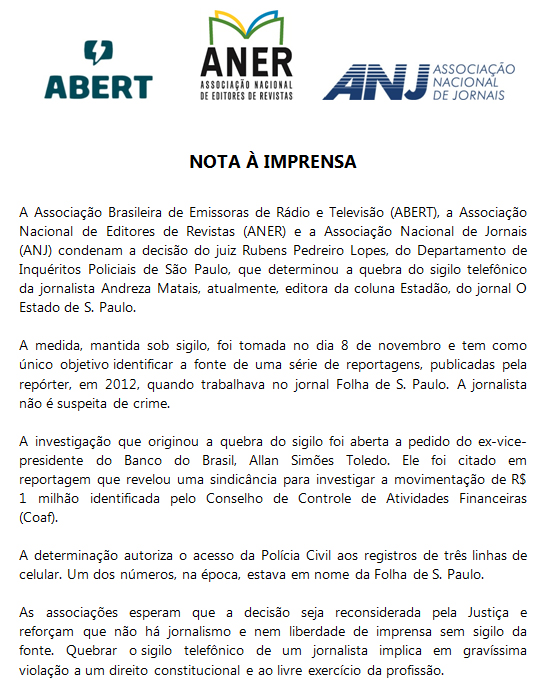 ABERT

ANER
ASSOCIAÇÃO NACIONAL
DE EDITORES DE REVISTAS

ANJ ASSOCIAÇÃO NACIONAL DE JORNAIS

NOTA À IMPRENSA

A Associação Brasileira de Emissoras de Rádio e Televisão (ABERT), a Associação Nacional de Editores de Revistas (ANER) e a Associação Nacional de Jornais (ANJ) condenam a decisão do juiz Rubens Pedreiro Lopes, do Departamento de Inquéritos Policiais de São Paulo, que determinou a quebra do sigilo telefônico da jornalista Andreza Matais, atualmente, editora da coluna Estadão, do jornal O Estado de S. Paulo.

A medida, mantida sob sigilo, foi tomada no dia 8 de novembro e tem como único objetivo identificar a fonte de uma série de reportagens, publicadas pela repórter, em 2012, quando trabalhava no jornal Folha de S. Paulo. A jornalista não é suspeita de crime.

A investigação que originou a quebra do sigilo foi aberta a pedido do ex-vice-presidente do Banco do Brasil, Allan Simões Toledo. Ele foi citado em reportagem que revelou uma sindicância para investigar a movimentação de R$ 1 milhão identificada pelo Conselho de Controle de Atividades Financeiras (Coaf).

A determinação autoriza o acesso da Polícia Civil aos registros de três linhas de celular. Um dos números, na época, estava em nome da Folha de S. Paulo.

As associações esperam que a decisão seja reconsiderada pela Justiça e reforçam que não há jornalismo e nem liberdade de imprensa sem sigilo da fonte. Quebrar o sigilo telefônico de um jornalista implica em gravíssima violação a um direito constitucional e ao livre exercício da profissão.